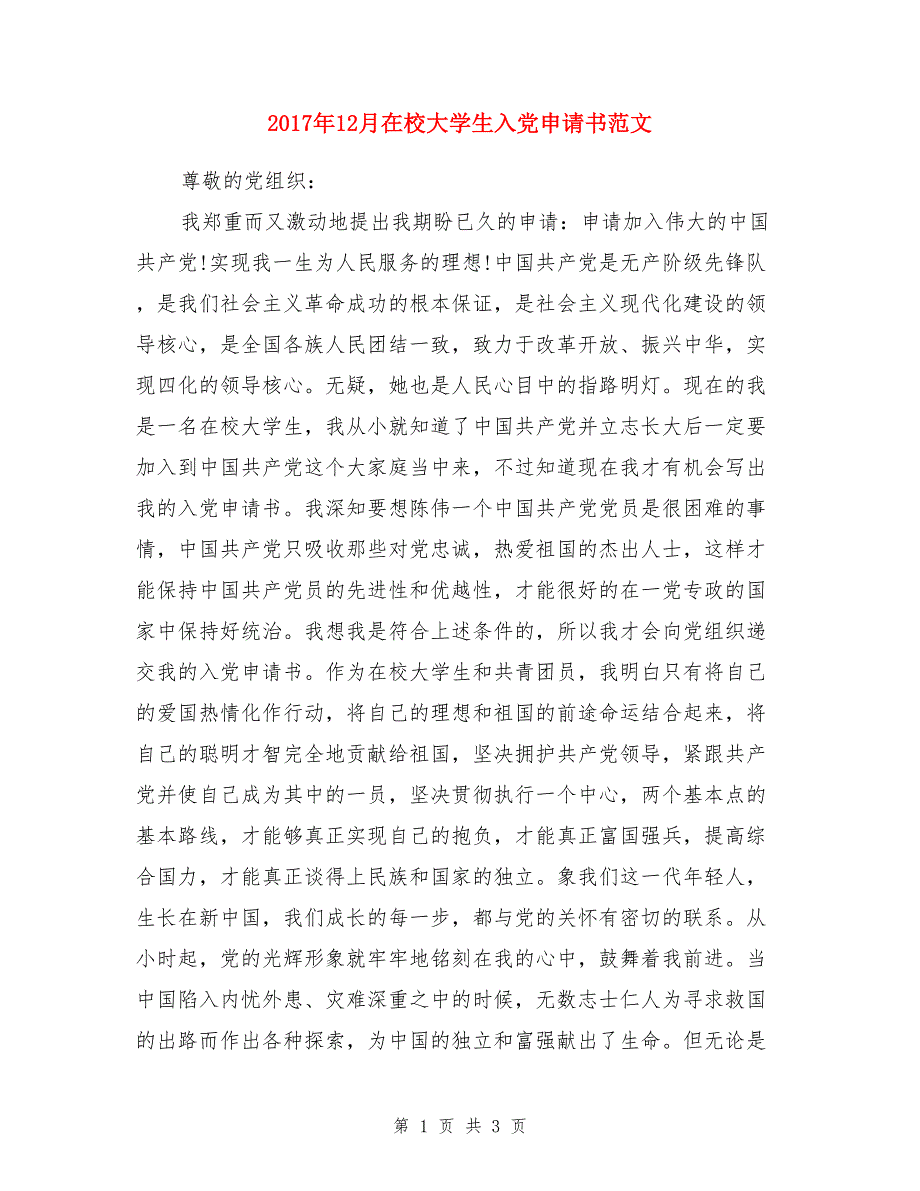 2017年12月在校大学生入党申请书范文

尊敬的党组织：

我郑重而又激动地提出我期盼已久的申请：申请加入伟大的中国共产党!实现我一生为人民服务的理想!中国共产党是无产阶级先锋队，是我们社会主义革命成功的根本保证，是社会主义现代化建设的领导核心，是全国各族人民团结一致，致力于改革开放、振兴中华，实现四化的领导核心。无疑，她也是人民心目中的指路明灯。现在的我是一名在校大学生，我从小就知道了中国共产党并立志长大后一定要加入到中国共产党这个大家庭当中来，不过知道现在我才有机会写出我的入党申请书。我深知要想陈伟一个中国共产党党员是很困难的事情，中国共产党只吸收那些对党忠诚，热爱祖国的杰出人士，这样才能保持中国共产党员的先进性和优越性，才能很好的在一党专政的国家中保持好统治。我想我是符合上述条件的，所以我才会向党组织递交我的入党申请书。作为在校大学生和共青团员，我明白只有将自己的爱国热情化作行动，将自己的理想和祖国的前途命运结合起来，将自己的聪明才智完全地贡献给祖国，坚决拥护共产党领导，紧跟共产党并使自己成为其中的一员，坚决贯彻执行一个中心，两个基本点的基本路线，才能够真正实现自己的抱负，才能真正富国强兵，提高综合国力，才能真正谈得上民族和国家的独立。象我们这一代年轻人，生长在新中国，我们成长的每一步，都与党的关怀有密切的联系。从小时起，党的光辉形象就牢牢地铭刻在我的心中，鼓舞着我前进。当中国陷入内忧外患、灾难深重之中的时候，无数志士仁人为寻求救国的出路而作出各种探索，为中国的独立和富强献出了生命。但无论是

第 1 页 共 3 页